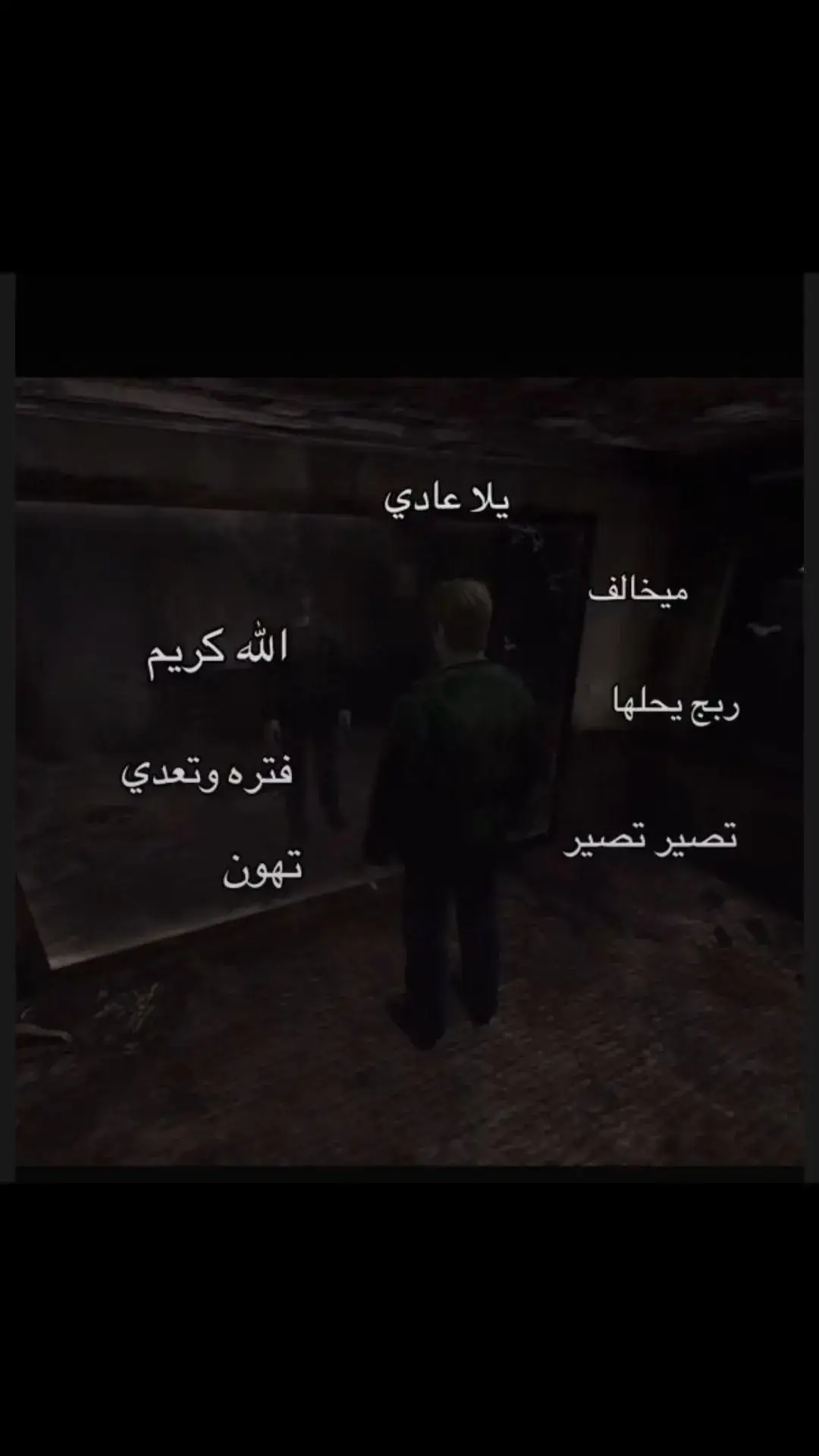 يلا عادي

ميخالف

الله كريم

ربج يحلها

فتره وتعدي

تصير تصير

تهون